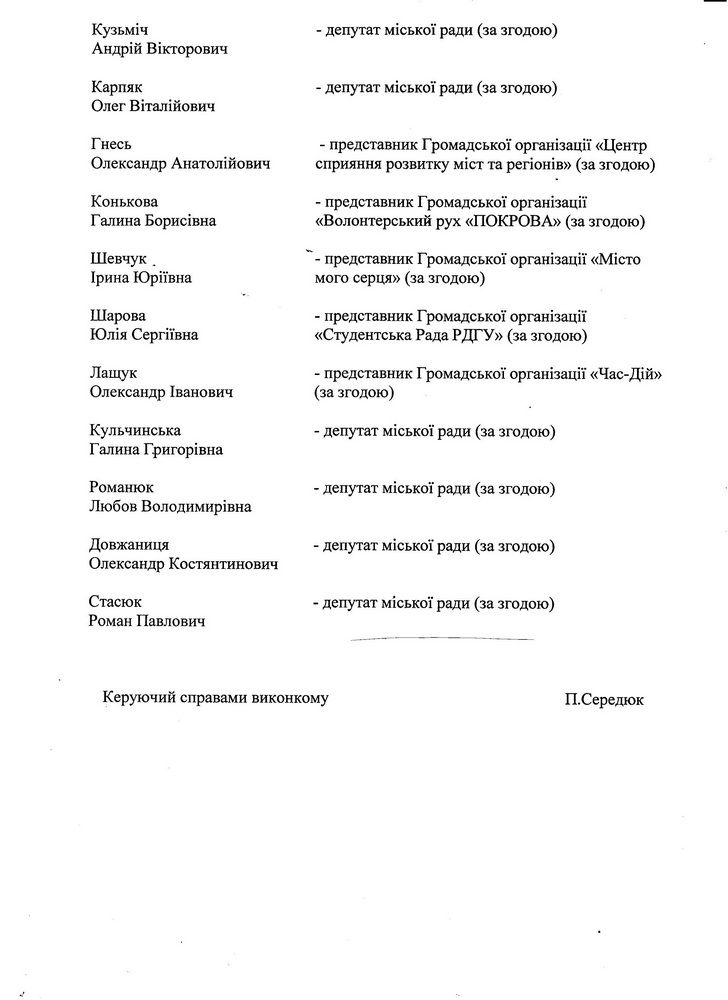 Кузьміч
Андрій Вікторович
- депутат міської ради (за згодою)

Карпяк
Олег Віталійович
- депутат міської ради (за згодою)

Гнесь
Олександр Анатолійович
- представник Громадської організації «Центр сприяння розвитку міст та регіонів» (за згодою)

Конькова
Галина Борисівна
- представник Громадської організації «Волонтерський рух «ПОКРОВА» (за згодою)

Шевчук
Ірина Юріївна
- представник Громадської організації «Місто мого серця» (за згодою)

Шарова
Юлія Сергіївна
- представник Громадської організації «Студентська Рада РДГУ» (за згодою)

Лащук
Олександр Іванович
- представник Громадської організації «Час-Дій» (за згодою)

Кульчинська
Галина Григорівна
- депутат міської ради (за згодою)

Романюк
Любов Володимирівна
- депутат міської ради (за згодою)

Довжаниця
Олександр Костянтинович
- депутат міської ради (за згодою)

Стасюк
Роман Павлович
- депутат міської ради (за згодою)

Керуючий справами виконкому
П.Середюк